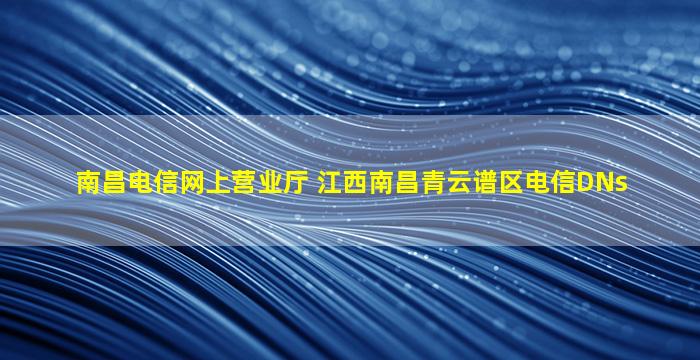 南昌电信网上营业厅 江西南昌青云谱区电信DNs